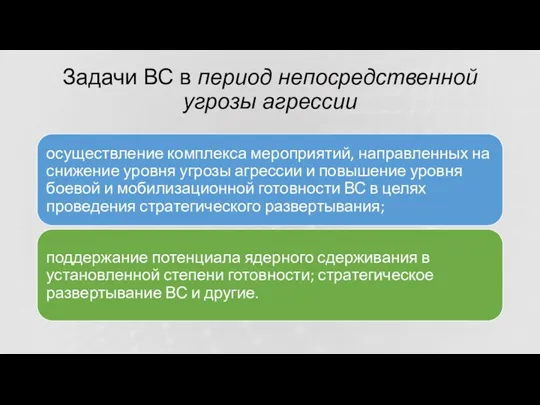 Задачи ВС в период непосредственной угрозы агрессии

осуществление комплекса мероприятий, направленных на снижение уровня угрозы агрессии и повышение уровня боевой и мобилизационной готовности ВС в целях проведения стратегического развертывания;

поддержание потенциала ядерного сдерживания в установленной степени готовности; стратегическое развертывание ВС и другие.